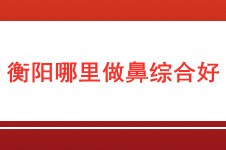 衡阳哪里做鼻综合好